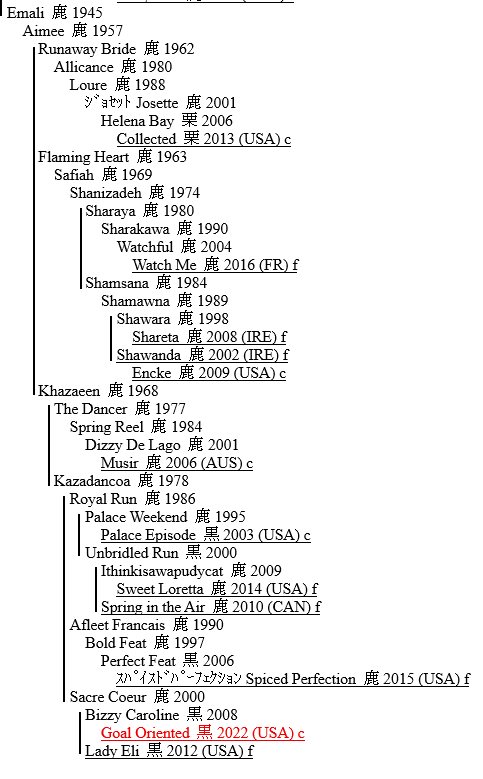 Emali 鹿 1945
Aimee 鹿 1957
Runaway Bride 鹿 1962
Allicance 鹿 1980
Loure 鹿 1988
ｼﾞｮｾｯﾄ Josette 鹿 2001
Helena Bay 栗 2006
Collected 栗 2013 (USA) c
Flaming Heart 鹿 1963
Safiah 鹿 1969
Shanizadeh 鹿 1974
Sharaya 鹿 1980
Sharakawa 鹿 1990
Watchful 鹿 2004
Watch Me 鹿 2016 (FR) f
Shamsana 鹿 1984
Shamawna 鹿 1989
Shawara 鹿 1998
Shareta 鹿 2008 (IRE) f
Shawanda 鹿 2002 (IRE) f
Encke 鹿 2009 (USA) c
Khazaeen 鹿 1968
The Dancer 鹿 1977
Spring Reel 鹿 1984
Dizzy De Lago 鹿 2001
Musir 鹿 2006 (AUS) c
Kazadancoa 鹿 1978
Royal Run 鹿 1986
Palace Weekend 鹿 1995
Palace Episode 黒 2003 (USA) c
Unbridled Run 黒 2000
Ithinkisawapudycat 鹿 2009
Sweet Loretta 鹿 2014 (USA) f
Spring in the Air 鹿 2010 (CAN) f
Afleet Francais 鹿 1990
Bold Feat 鹿 1997
Perfect Feat 黒 2006
ｽﾊﾟｲｽﾄﾞﾊﾟｰﾌｪｸｼｮﾝ Spiced Perfection 鹿 2015 (USA) f
Sacre Coeur 鹿 2000
Bizzy Caroline 黒 2008
Goal Oriented 黒 2022 (USA) c
Lady Eli 黒 2012 (USA) f